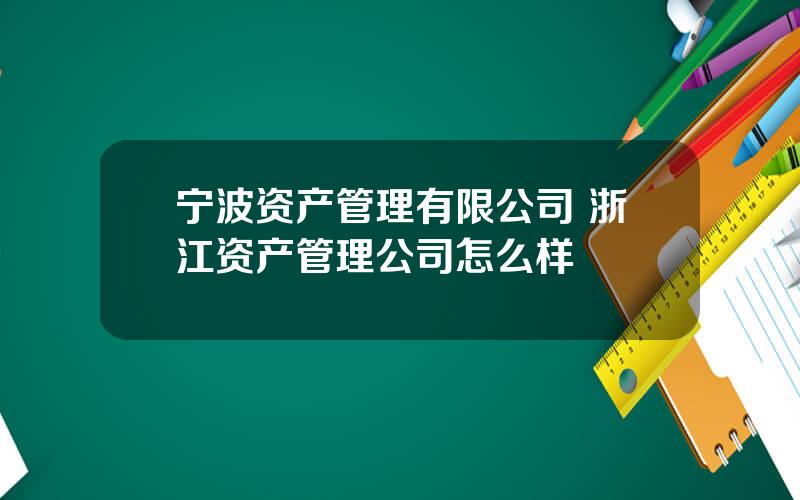 宁波资产管理有限公司 浙江资产管理公司怎么样